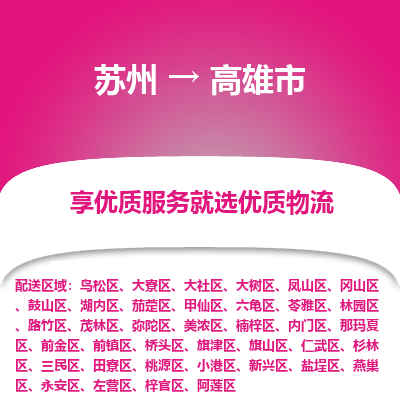 苏州 → 高雄市

享优质服务就选优质物流

配送区域：鸟松区、大寮区、大社区、大树区、凤山区、冈山区、鼓山区、湖内区、茄萣区、甲仙区、六龟区、苓雅区、林园区、路竹区、茂林区、弥陀区、美浓区、楠梓区、内门区、那玛夏区、前金区、前镇区、桥头区、旗津区、旗山区、仁武区、杉林区、三民区、田寮区、桃源区、小港区、新兴区、盐埕区、燕巢区、永安区、左营区、梓官区、阿莲区